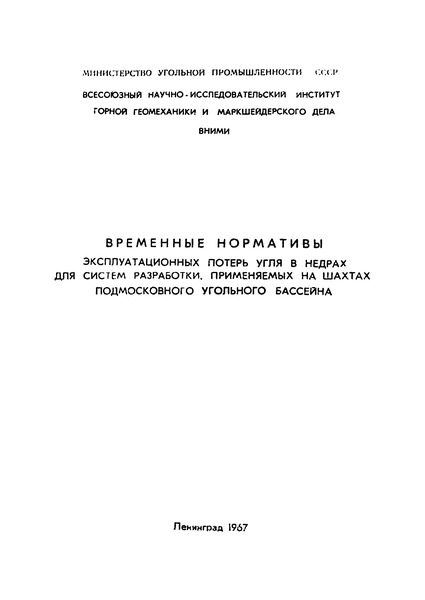 МИНИСТЕРСТВО УГОЛЬНОЙ ПРОМЫШЛЕННОСТИ СССР
ВСЕСОЮЗНЫЙ НАУЧНО-ИССЛЕДОВАТЕЛЬСКИЙ ИНСТИТУТ ГОРНОЙ ГЕОМЕХАНИКИ И МАРКШЕЙДЕРСКОГО ДЕЛА
ВНИМИ

ВРЕМЕННЫЕ НОРМАТИВЫ
ЭКСПЛУАТАЦИОННЫХ ПОТЕРЬ УГЛЯ В НЕДРАХ ДЛЯ СИСТЕМ РАЗРАБОТКИ, ПРИМЕНЯЕМЫХ НА ШАХТАХ ПОДМОСКОВНОГО УГОЛЬНОГО БАССЕЙНА

Ленинград 1967